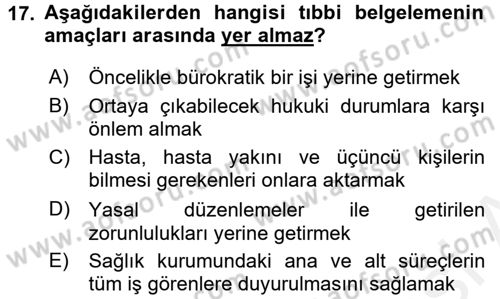 17. Aşağıdakilerden hangisi tıbbi belgelemenin amaçları arasında yer almaz?

A) Öncelikle bürokratik bir işi yerine getirmek

B) Ortaya çıkabilecek hukuki durumlara karşı önlem almak

C) Hasta, hasta yakını ve üçüncü kişilerin bilmesi gerekenleri onlara aktarmak

D) Yasal düzenlemeler ile getirilen zorunlulukları yerine getirmek

E) Sağlık kurumundaki ana ve alt süreçlerin tüm iş görenlere duyurulmasını sağlamak

www.aofsoru.com